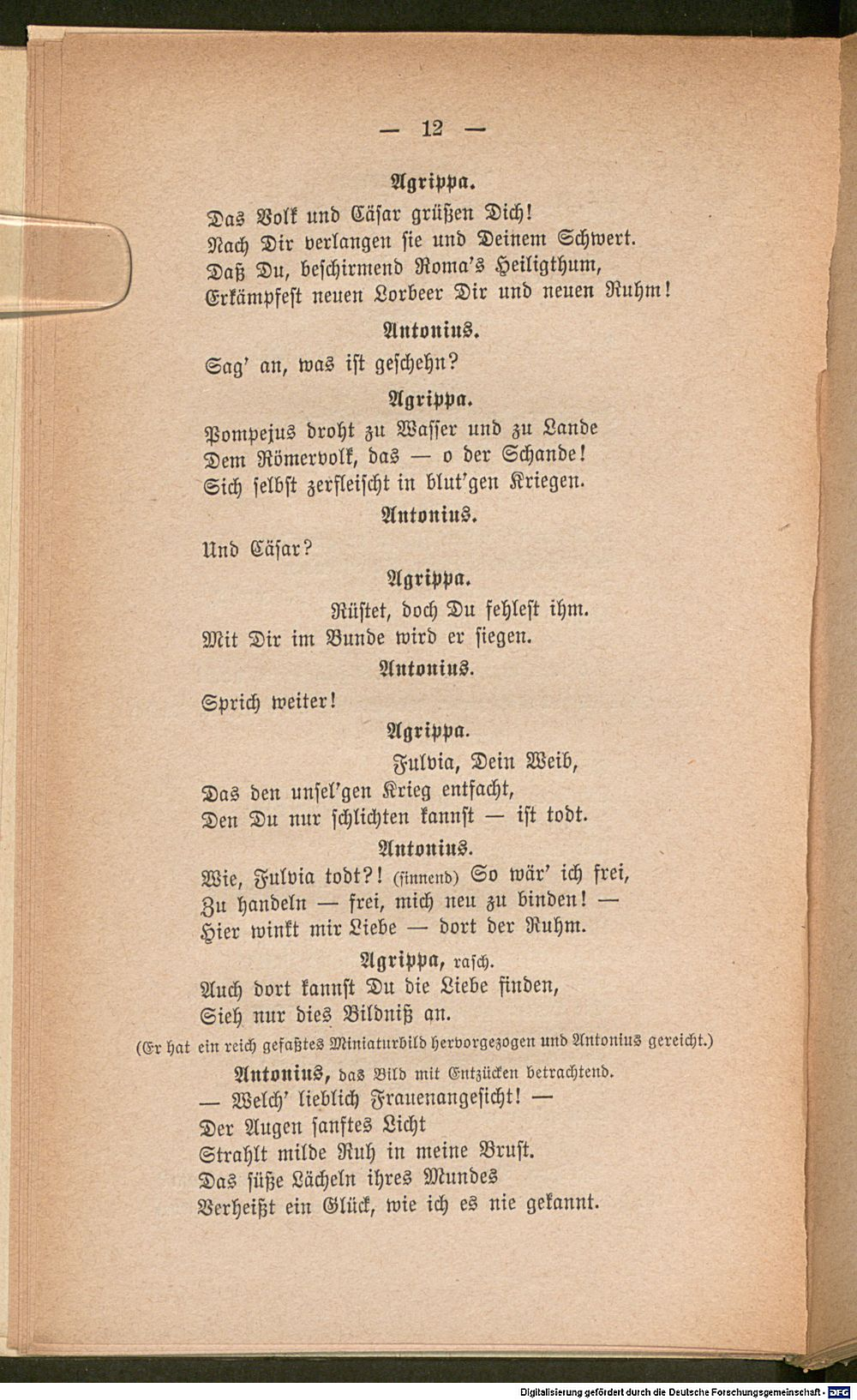 — 12 —

Agrippa.

Das Volk und Cäsar grüßen Dich!
Nach Dir verlangen sie und Deinem Schwert.
Daß Du, beschirmend Roma's Heiligthum,
Erkämpfest neuen Lorbeer Dir und neuen Ruhm!

Antonius.

Sag' an, was ist geschehn?

Agrippa.

Pompejus droht zu Wasser und zu Lande
Dem Römervolk, das — o der Schande!
Sich selbst zerfleischt in blut'gen Kriegen.

Antonius.

Und Cäsar?

Agrippa.

Rüstet, doch Du fehlest ihm.
Mit Dir im Bunde wird er siegen.

Antonius.

Sprich weiter!

Agrippa.

Fulvia, Dein Weib,
Das den unsel'gen Krieg entfacht,
Den Du nur schlichten kannst — ist todt.

Antonius.

Wie, Fulvia todt?! (sinnend) So wär' ich frei,
Zu handeln — frei, mich neu zu binden! —
Hier winkt mir Liebe — dort der Ruhm.

Agrippa, rasch.

Auch dort kannst Du die Liebe finden,
Sieh nur dies Bildniß an.

(Er hat ein reich gefaßtes Miniaturbild hervorgezogen und Antonius gereicht.)

Antonius, das Bild mit Entzücken betrachtend.

— Welch' lieblich Frauenangesicht! —
Der Augen sanftes Licht
Strahlt milde Ruh in meine Brust.
Das süße Lächeln ihres Mundes
Verheißt ein Glück, wie ich es nie gekannt.

Digitalisierung gefördert durch die Deutsche Forschungsgemeinschaft - DFG